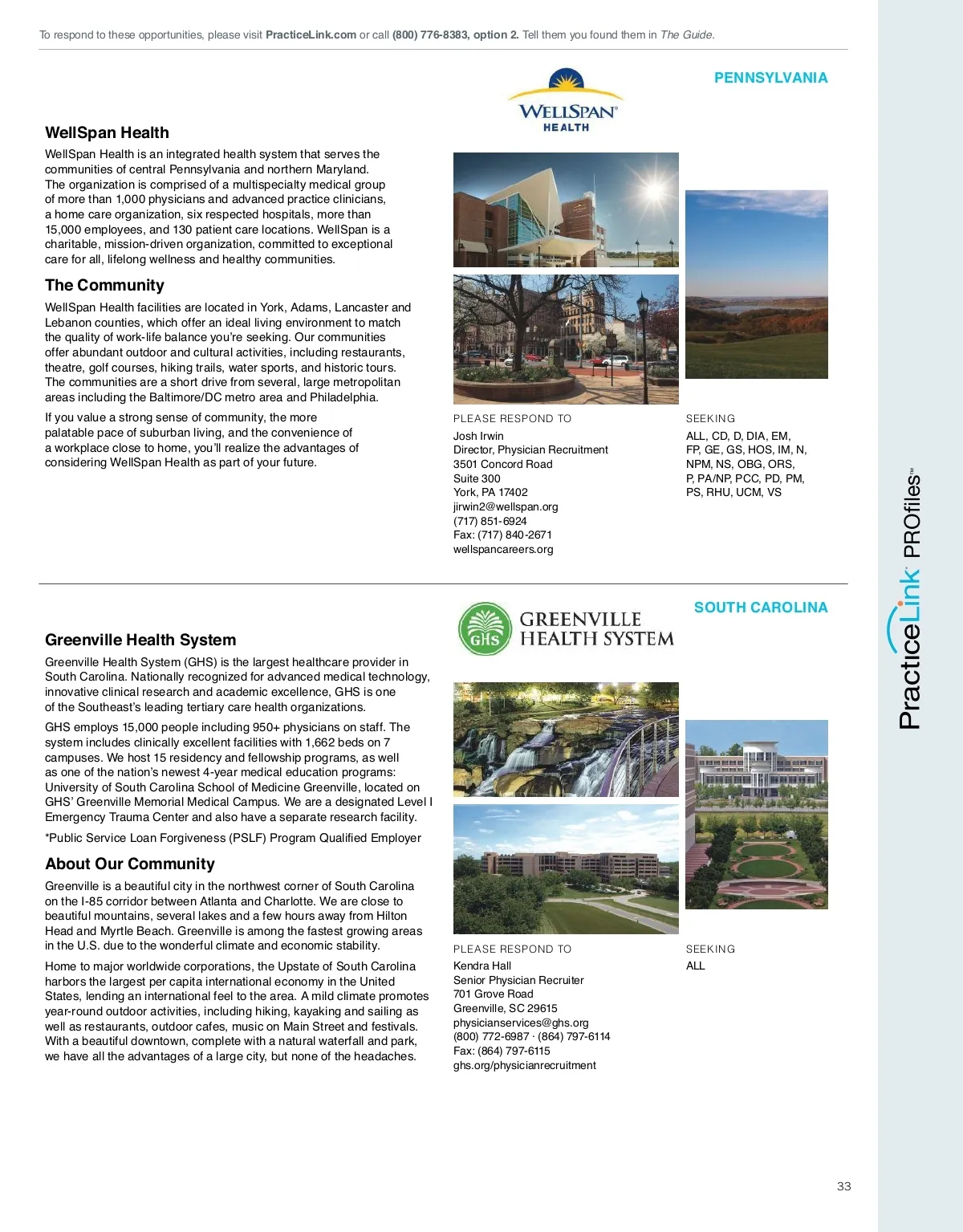 To respond to these opportunities, please visit PracticeLink.com or call (800) 776-8383, option 2. Tell them you found them in The Guide.

PENNSYLVANIA

WELLSPAN HEALTH

WellSpan Health

WellSpan Health is an integrated health system that serves the communities of central Pennsylvania and northern Maryland. The organization is comprised of a multispecialty medical group of more than 1,000 physicians and advanced practice clinicians, a home care organization, six respected hospitals, more than 15,000 employees, and 130 patient care locations. WellSpan is a charitable, mission-driven organization, committed to exceptional care for all, lifelong wellness and healthy communities.

The Community

WellSpan Health facilities are located in York, Adams, Lancaster and Lebanon counties, which offer an ideal living environment to match the quality of work-life balance you're seeking. Our communities offer abundant outdoor and cultural activities, including restaurants, theatre, golf courses, hiking trails, water sports, and historic tours. The communities are a short drive from several, large metropolitan areas including the Baltimore/DC metro area and Philadelphia.

If you value a strong sense of community, the more palatable pace of suburban living, and the convenience of a workplace close to home, you'll realize the advantages of considering WellSpan Health as part of your future.

PLEASE RESPOND TO
Josh Irwin
Director, Physician Recruitment
3501 Concord Road
Suite 300
York, PA 17402
jirwin2@wellspan.org
(717) 851-6924
Fax: (717) 840-2671
wellspancareers.org

SEEKING
ALL, CD, D, DIA, EM, FP, GE, GS, HOS, IM, N, NPM, NS, OBG, ORS, P, PA/NP, PCC, PD, PM, PS, RHU, UCM, VS

SOUTH CAROLINA

GHS GREENVILLE HEALTH SYSTEM

Greenville Health System

Greenville Health System (GHS) is the largest healthcare provider in South Carolina. Nationally recognized for advanced medical technology, innovative clinical research and academic excellence, GHS is one of the Southeast's leading tertiary care health organizations.

GHS employs 15,000 people including 950+ physicians on staff. The system includes clinically excellent facilities with 1,662 beds on 7 campuses. We host 15 residency and fellowship programs, as well as one of the nation's newest 4-year medical education programs: University of South Carolina School of Medicine Greenville, located on GHS' Greenville Memorial Medical Campus. We are a designated Level I Emergency Trauma Center and also have a separate research facility.

*Public Service Loan Forgiveness (PSLF) Program Qualified Employer

About Our Community

Greenville is a beautiful city in the northwest corner of South Carolina on the I-85 corridor between Atlanta and Charlotte. We are close to beautiful mountains, several lakes and a few hours away from Hilton Head and Myrtle Beach. Greenville is among the fastest growing areas in the U.S. due to the wonderful climate and economic stability.

Home to major worldwide corporations, the Upstate of South Carolina harbors the largest per capita international economy in the United States, lending an international feel to the area. A mild climate promotes year-round outdoor activities, including hiking, kayaking and sailing as well as restaurants, outdoor cafes, music on Main Street and festivals. With a beautiful downtown, complete with a natural waterfall and park, we have all the advantages of a large city, but none of the headaches.

PLEASE RESPOND TO
Kendra Hall
Senior Physician Recruiter
701 Grove Road
Greenville, SC 29615
physicianservices@ghs.org
(800) 772-6987 · (864) 797-6114
Fax: (864) 797-6115
ghs.org/physicianrecruitment

SEEKING
ALL

PracticeLink PROfiles™

33